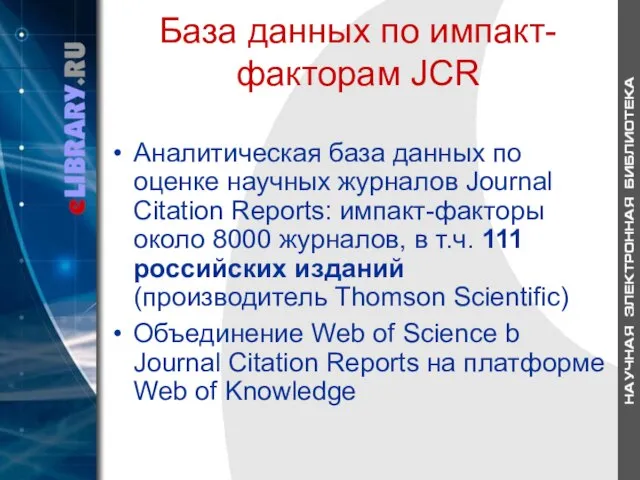 eLIBRARY.RU

База данных по импакт-факторам JCR

• Аналитическая база данных по оценке научных журналов Journal Citation Reports: импакт-факторы около 8000 журналов, в т.ч. 111 российских изданий (производитель Thomson Scientific)
• Объединение Web of Science b Journal Citation Reports на платформе Web of Knowledge

НАУЧНАЯ ЭЛЕКТРОННАЯ БИБЛИОТЕКА